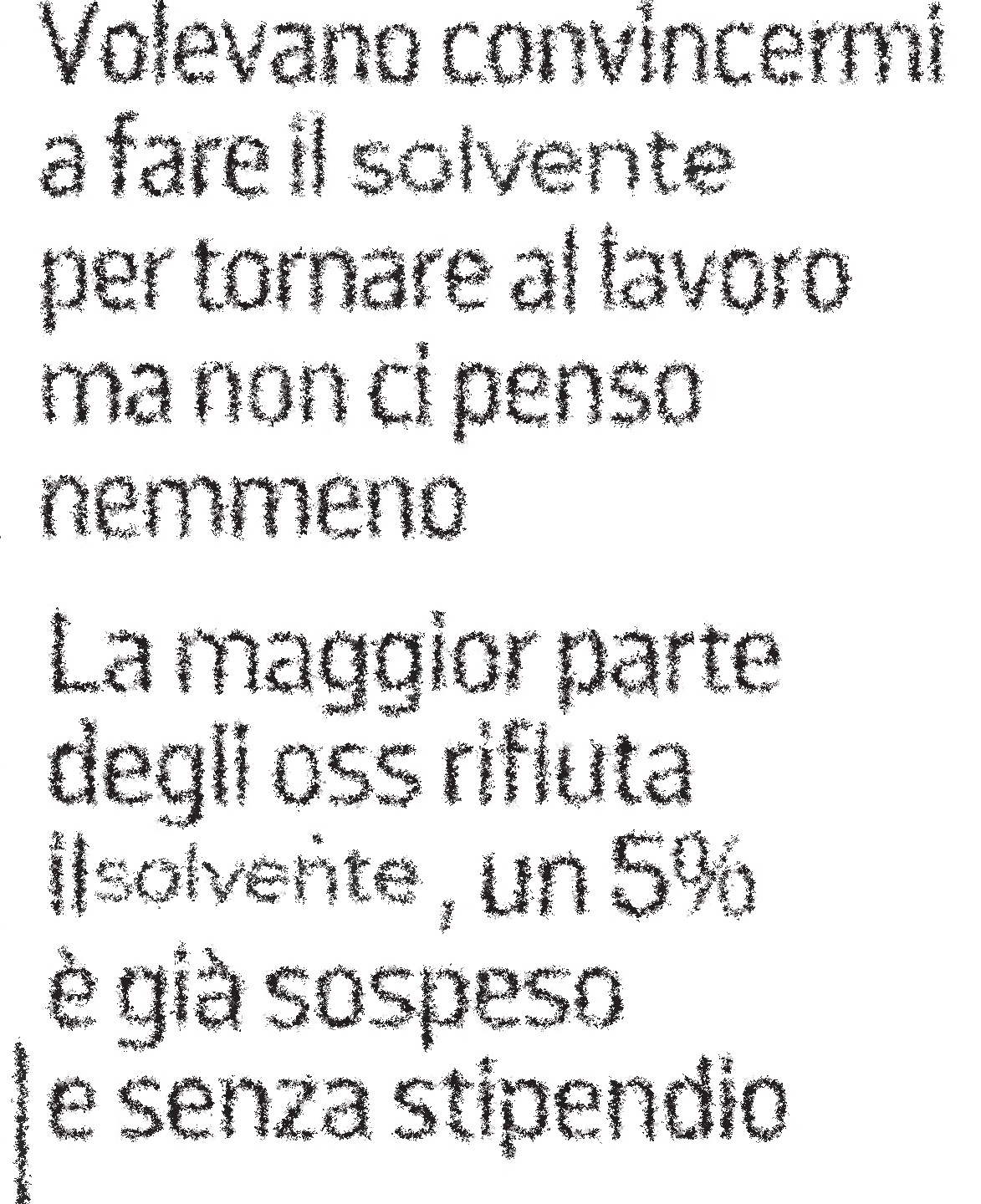 Volevano convincermi a fare il solvente per tornare al lavoro ma non ci penso nemmeno

La maggior parte degli oss rifiuta il solvente , un 5% è già sospeso e senza stipendio